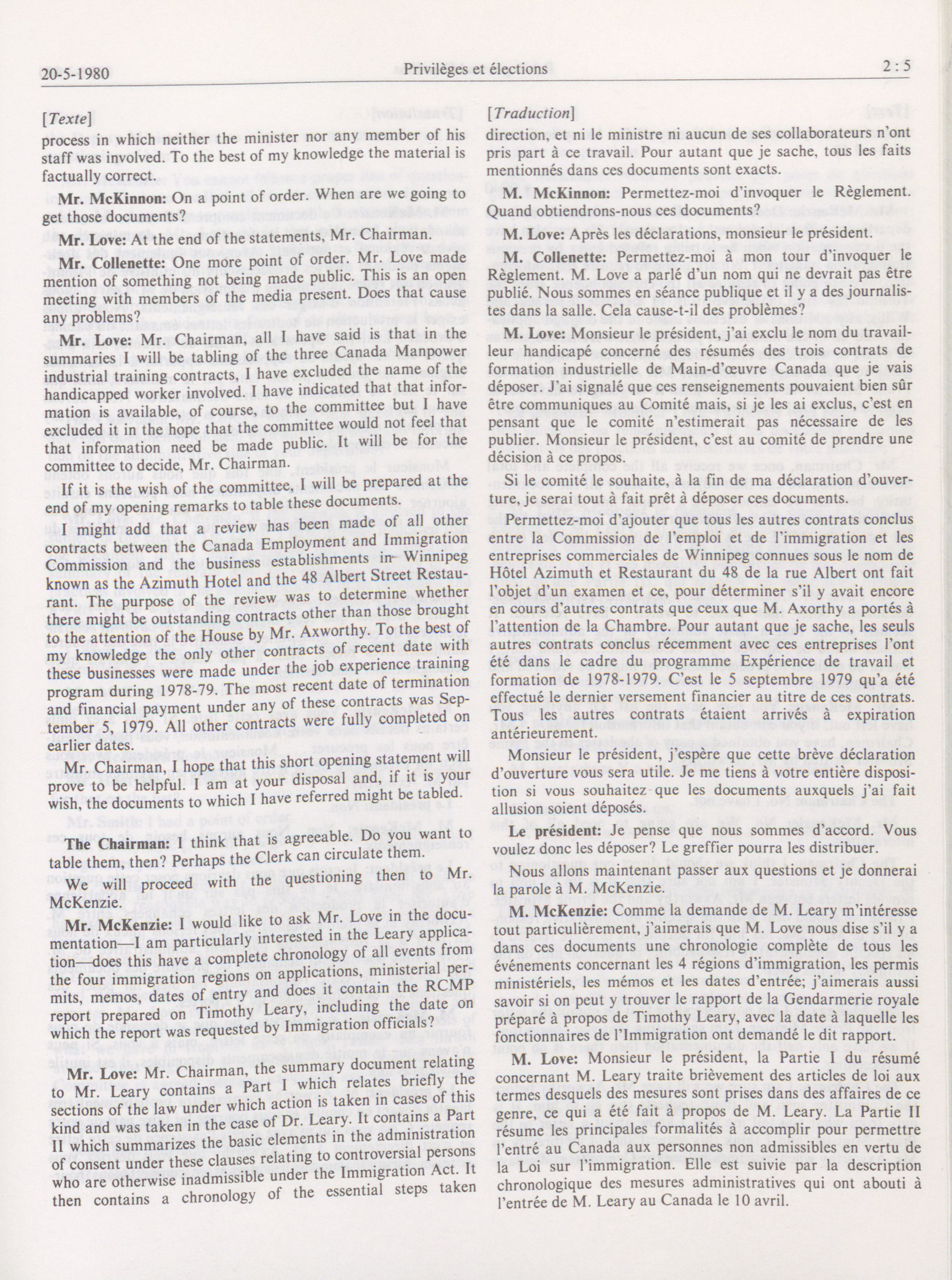 20-5-1980 Privilèges et élections 2 : 5

[Texte]

process in which neither the minister nor any member of his staff was involved. To the best of my knowledge the material is factually correct.

Mr. McKinnon: On a point of order. When are we going to get those documents?

Mr. Love: At the end of the statements, Mr. Chairman.

Mr. Collenette: One more point of order. Mr. Love made mention of something not being made public. This is an open meeting with members of the media present. Does that cause any problems?

Mr. Love: Mr. Chairman, all I have said is that in the summaries I will be tabling of the three Canada Manpower industrial training contracts, I have excluded the name of the handicapped worker involved. I have indicated that that information is available, of course, to the committee but I have excluded it in the hope that the committee would not feel that that information need be made public. It will be for the committee to decide, Mr. Chairman.

If it is the wish of the committee, I will be prepared at the end of my opening remarks to table these documents.

I might add that a review has been made of all other contracts between the Canada Employment and Immigration Commission and the business establishments in Winnipeg known as the Azimuth Hotel and the 48 Albert Street Restaurant. The purpose of the review was to determine whether there might be outstanding contracts other than those brought to the attention of the House by Mr. Axworthy. To the best of my knowledge the only other contracts of recent date with these businesses were made under the job experience training program during 1978-79. The most recent date of termination and financial payment under any of these contracts was September 5, 1979. All other contracts were fully completed on earlier dates.

Mr. Chairman, I hope that this short opening statement will prove to be helpful. I am at your disposal and, if it is your wish, the documents to which I have referred might be tabled.

The Chairman: I think that is agreeable. Do you want to table them, then? Perhaps the Clerk can circulate them.

We will proceed with the questioning then to Mr. McKenzie.

Mr. McKenzie: I would like to ask Mr. Love in the documentation—I am particularly interested in the Leary application—does this have a complete chronology of all events from the four immigration regions on applications, ministerial permits, memos, dates of entry and does it contain the RCMP report prepared on Timothy Leary, including the date on which the report was requested by Immigration officials?

Mr. Love: Mr. Chairman, the summary document relating to Mr. Leary contains a Part I which relates briefly the sections of the law under which action is taken in cases of this kind and was taken in the case of Dr. Leary. It contains a Part II which summarizes the basic elements in the administration of consent under these clauses relating to controversial persons who are otherwise inadmissible under the Immigration Act. It then contains a chronology of the essential steps taken

[Traduction]

direction, et ni le ministre ni aucun de ses collaborateurs n'ont pris part à ce travail. Pour autant que je sache, tous les faits mentionnés dans ces documents sont exacts.

M. McKinnon: Permettez-moi d'invoquer le Règlement. Quand obtiendrons-nous ces documents?

M. Love: Après les déclarations, monsieur le président.

M. Collenette: Permettez-moi à mon tour d'invoquer le Règlement. M. Love a parlé d'un nom qui ne devrait pas être publié. Nous sommes en séance publique et il y a des journalistes dans la salle. Cela cause-t-il des problèmes?

M. Love: Monsieur le président, j'ai exclu le nom du travailleur handicapé concerné des résumés des trois contrats de formation industrielle de Main-d'œuvre Canada que je vais déposer. J'ai signalé que ces renseignements pouvaient bien sûr être communiques au Comité mais, si je les ai exclus, c'est en pensant que le comité n'estimerait pas nécessaire de les publier. Monsieur le président, c'est au comité de prendre une décision à ce propos.

Si le comité le souhaite, à la fin de ma déclaration d'ouverture, je serai tout à fait prêt à déposer ces documents.

Permettez-moi d'ajouter que tous les autres contrats conclus entre la Commission de l'emploi et de l'immigration et les entreprises commerciales de Winnipeg connues sous le nom de Hôtel Azimuth et Restaurant du 48 de la rue Albert ont fait l'objet d'un examen et ce, pour déterminer s'il y avait encore en cours d'autres contrats que ceux que M. Axorthy a portés à l'attention de la Chambre. Pour autant que je sache, les seuls autres contrats conclus récemment avec ces entreprises l'ont été dans le cadre du programme Expérience de travail et formation de 1978-1979. C'est le 5 septembre 1979 qu'a été effectué le dernier versement financier au titre de ces contrats. Tous les autres contrats étaient arrivés à expiration antérieurement.

Monsieur le président, j'espère que cette brève déclaration d'ouverture vous sera utile. Je me tiens à votre entière disposition si vous souhaitez que les documents auxquels j'ai fait allusion soient déposés.

Le président: Je pense que nous sommes d'accord. Vous voulez donc les déposer? Le greffier pourra les distribuer.

Nous allons maintenant passer aux questions et je donnerai la parole à M. McKenzie.

M. McKenzie: Comme la demande de M. Leary m'intéresse tout particulièrement, j'aimerais que M. Love nous dise s'il y a dans ces documents une chronologie complète de tous les événements concernant les 4 régions d'immigration, les permis ministériels, les mémos et les dates d'entrée; j'aimerais aussi savoir si on peut y trouver le rapport de la Gendarmerie royale préparé à propos de Timothy Leary, avec la date à laquelle les fonctionnaires de l'Immigration ont demandé le dit rapport.

M. Love: Monsieur le président, la Partie I du résumé concernant M. Leary traite brièvement des articles de loi aux termes desquels des mesures sont prises dans des affaires de ce genre, ce qui a été fait à propos de M. Leary. La Partie II résume les principales formalités à accomplir pour permettre l'entré au Canada aux personnes non admissibles en vertu de la Loi sur l'immigration. Elle est suivie par la description chronologique des mesures administratives qui ont abouti à l'entrée de M. Leary au Canada le 10 avril.